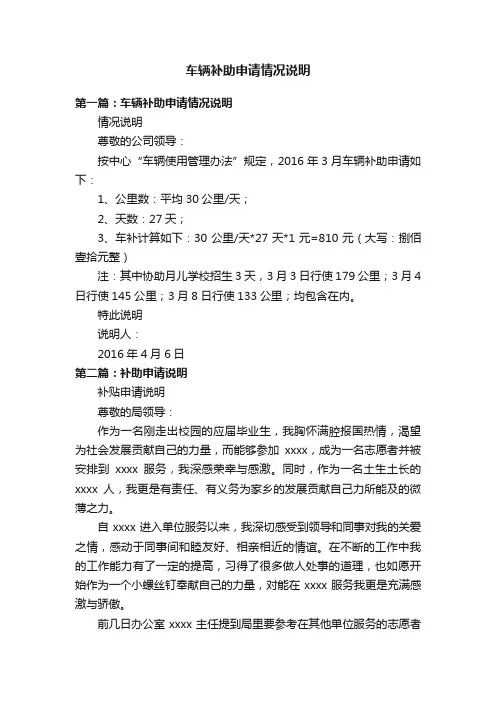 车辆补助申请情况说明

第一篇：车辆补助申请情况说明

情况说明

尊敬的公司领导：

按中心“车辆使用管理办法”规定，2016 年 3 月车辆补助申请如下：

1、公里数：平均 30 公里/天；

2、天数：27 天；

3、车补计算如下：30 公里/天*27 天*1 元=810 元（大写：捌佰壹拾元整）

注：其中协助月儿学校招生 3 天，3 月 3 日行使 179 公里；3 月 4 日行使 145 公里；3 月 8 日行使 133 公里；均包含在内。

特此说明

说明人：

2016 年 4 月 6 日

第二篇：补助申请说明

补贴申请说明

尊敬的局领导：

作为一名刚走出校园的应届毕业生，我胸怀满腔报国热情，渴望为社会发展贡献自己的力量，而能够参加 xxxx，成为一名志愿者并被安排到 xxxx 服务，我深感荣幸与感激。同时，作为一名土生土长的 xxxx 人，我更是有责任、有义务为家乡的发展贡献自己力所能及的微薄之力。

自 xxxx 进入单位服务以来，我深切感受到领导和同事对我的关爱之情，感动于同事间和睦友好、相亲相近的情谊。在不断的工作中我的工作能力有了一定的提高，习得了很多做人处事的道理，也如愿开始作为一个小螺丝钉奉献自己的力量，对能在 xxxx 服务我更是充满感激与骄傲。

前几日办公室 xxxx 主任提到局里要参考在其他单位服务的志愿者